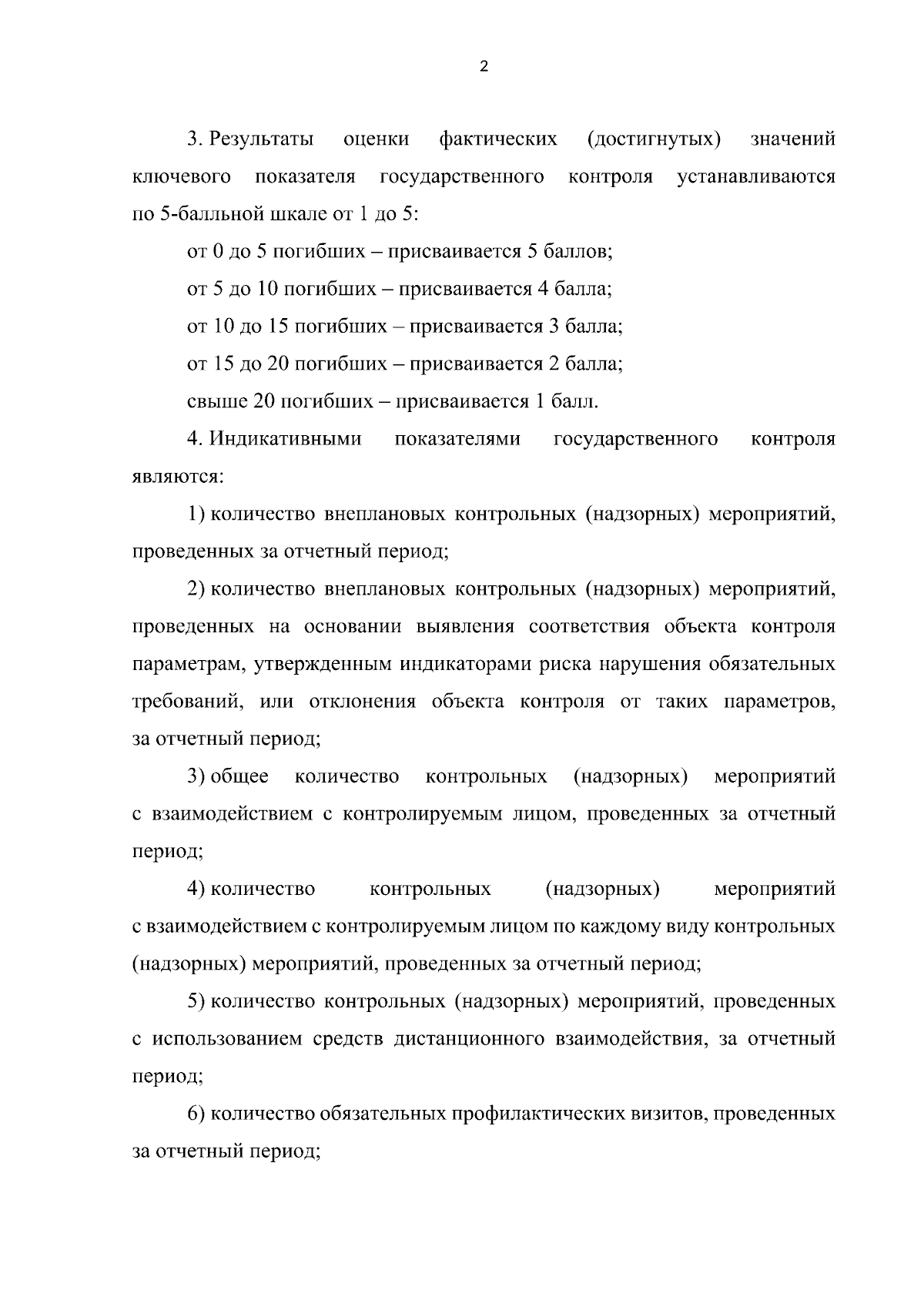 2

3. Результаты оценки фактических (достигнутых) значений ключевого показателя государственного контроля устанавливаются по 5-балльной шкале от 1 до 5:

от 0 до 5 погибших – присваивается 5 баллов;

от 5 до 10 погибших – присваивается 4 балла;

от 10 до 15 погибших – присваивается 3 балла;

от 15 до 20 погибших – присваивается 2 балла;

свыше 20 погибших – присваивается 1 балл.

4. Индикативными показателями государственного контроля являются:

1) количество внеплановых контрольных (надзорных) мероприятий, проведенных за отчетный период;

2) количество внеплановых контрольных (надзорных) мероприятий, проведенных на основании выявления соответствия объекта контроля параметрам, утвержденным индикаторами риска нарушения обязательных требований, или отклонения объекта контроля от таких параметров, за отчетный период;

3) общее количество контрольных (надзорных) мероприятий с взаимодействием с контролируемым лицом, проведенных за отчетный период;

4) количество контрольных (надзорных) мероприятий с взаимодействием с контролируемым лицом по каждому виду контрольных (надзорных) мероприятий, проведенных за отчетный период;

5) количество контрольных (надзорных) мероприятий, проведенных с использованием средств дистанционного взаимодействия, за отчетный период;

6) количество обязательных профилактических визитов, проведенных за отчетный период;